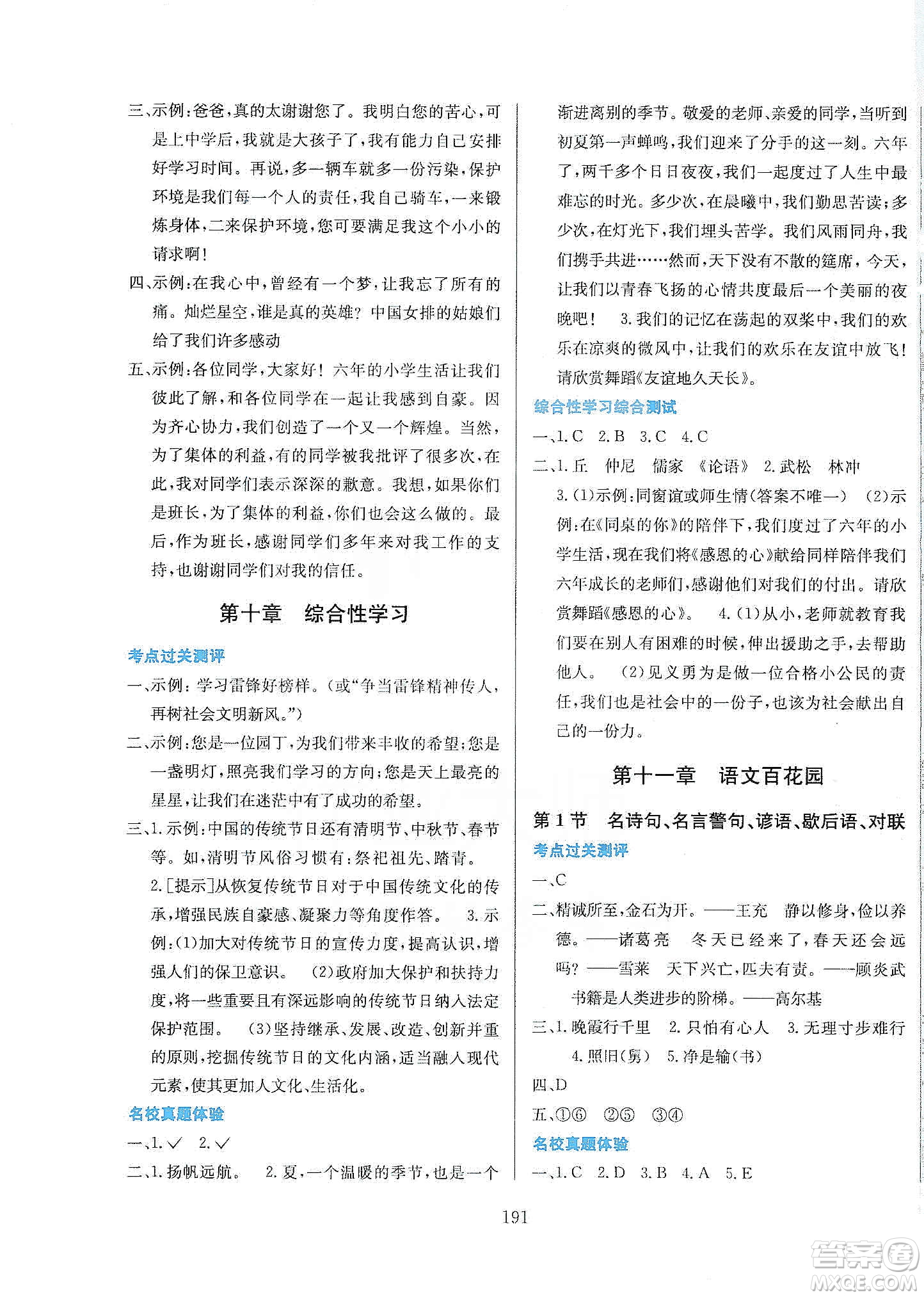 三、示例:爸爸,真的太谢谢您了。我明白您的苦心,可是上中学后,我就是大孩子了,我有能力自己安排好学习时间。再说,多一辆车就多一份污染,保护环境是我们每一个人的责任,我自己骑车,一来锻炼身体,二来保护环境,您可要满足我这个小小的请求啊!

四、示例:在我心中,曾经有一个梦,让我忘了所有的痛。灿烂星空,谁是真的英雄?中国女排的姑娘们给了我们许多感动

五、示例:各位同学,大家好!六年的小学生活让我们彼此了解,和各位同学在一起让我感到自豪。因为齐心协力,我们创造了一个又一个辉煌。当然,为了集体的利益,有的同学被我批评了很多次,在此,我对同学们表示深深的歉意。我想,如果你们是班长,为了集体的利益,你们也会这么做的。最后,作为班长,感谢同学们多年来对我工作的支持,也谢谢同学们对我的信任。

第十章 综合性学习

考点过关测评

一、示例:学习雷锋好榜样。(或“争当雷锋精神传人,再树社会文明新风。”)

二、示例:您是一位园丁,为我们带来丰收的希望;您是一盏明灯,照亮我们学习的方向;您是天上最亮的星星,让我们在迷茫中有了成功的希望。

三、1.示例:中国的传统节日还有清明节、中秋节、春节等。如,清明节风俗习惯有:祭祀祖先、踏青。

2.[提示]从恢复传统节日对于中国传统文化的传承,增强民族自豪感、凝聚力等角度作答。 3.示例:(1)加大对传统节日的宣传力度,提高认识,增强人们的保卫意识。 (2)政府加大保护和扶持力度,将一些重要且有深远影响的传统节日纳入法定保护范围。 (3)坚持继承、发展、改造、创新并重的原则,挖掘传统节日的文化内涵,适当融入现代元素,使其更加人文化、生活化。

名校真题体验

一、1.✓ 2.✓

二、1.扬帆远航。 2.夏,一个温暖的季节,也是一个渐进离别的季节。敬爱的老师、亲爱的同学,当听到初夏第一声蝉鸣,我们迎来了分手的这一刻。六年了,两千多个日日夜夜,我们一起度过了人生中最难忘的时光。多少次,在晨曦中,我们勤思苦读;多少次,在灯光下,我们埋头苦学。我们风雨同舟,我们携手共进……然而,天下没有不散的筵席,今天,让我们以青春飞扬的心情共度最后一个美丽的夜晚吧! 3.我们的记忆在荡起的双桨中,我们的欢乐在凉爽的微风中,让我们的欢乐在友谊中放飞!请欣赏舞蹈《友谊地久天长》。

综合性学习综合测试

一、1.C 2.B 3.C 4.C

二、1.丘 仲尼 儒家 《论语》 2.武松 林冲

3.(1)示例:同窗谊或师生情(答案不唯一) (2)示例:在《同桌的你》的陪伴下,我们度过了六年的小学生活,现在我们将《感恩的心》献给同样陪伴我们六年成长的老师们,感谢他们对我们的付出。请欣赏舞蹈《感恩的心》。 4.(1)从小,老师就教育我们要在别人有困难的时候,伸出援助之手,去帮助他人。 (2)见义勇为是做一位合格小公民的责任,我们也是社会中的一份子,也该为社会献出自己的一份力。

第十一章 语文百花园

第1节 名诗句、名言警句、谚语、歇后语、对联

考点过关测评

一、C

二、精诚所至,金石为开。——王充 静以修身,俭以养德。——诸葛亮 冬天已经来了,春天还会远吗?——雪莱 天下兴亡,匹夫有责。——顾炎武 书籍是人类进步的阶梯。——高尔基

三、1.晚霞行千里 2.只怕有心人 3.无理寸步难行 4.照旧(舅) 5.净是输(书)

四、D

五、①⑥ ②⑤ ③④

名校真题体验

一、1.C 2.D 3.B 4.A 5.E

191

答案圈 MXQE.COM